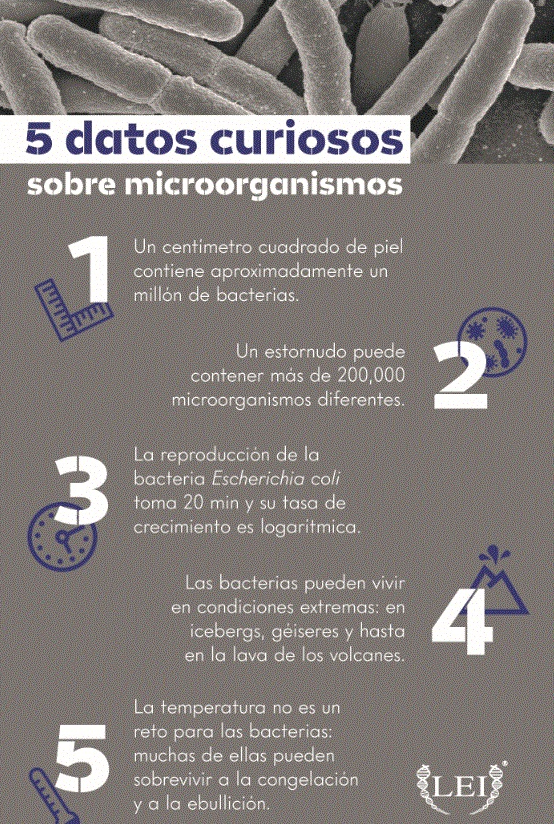 5 datos curiosos
sobre microorganismos

1
Un centimetro cuadrado de piel contiene aproximadamente un millón de bacterias.

2
Un estornudo puede contener más de 200,000 microorganismos diferentes.

3
La reproducción de la bacteria Escherichia coli toma 20 min y su tasa de crecimiento es logaritmica.

4
Las bacterias pueden vivir en condiciones extremas: en icebergs, géiseres y hasta en la lava de los volcanes.

5
La temperatura no es un reto para las bacterias: muchas de ellas pueden sobrevivir a la congelación y a la ebullición.

LEI